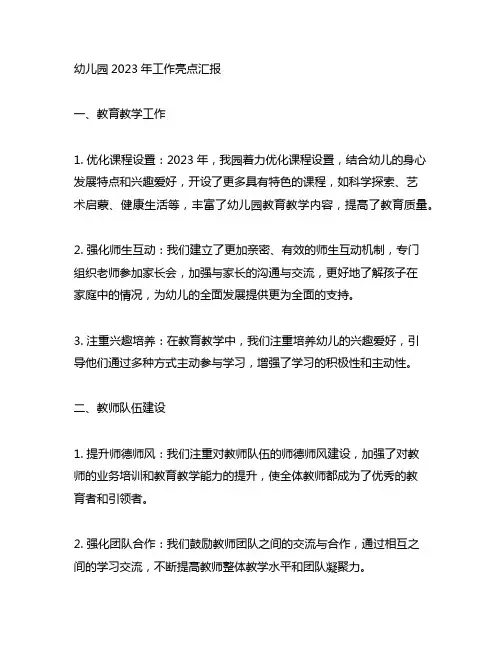 幼儿园 2023 年工作亮点汇报

一、教育教学工作

1. 优化课程设置：2023 年，我园着力优化课程设置，结合幼儿的身心发展特点和兴趣爱好，开设了更多具有特色的课程，如科学探索、艺术启蒙、健康生活等，丰富了幼儿园教育教学内容，提高了教育质量。

2. 强化师生互动：我们建立了更加亲密、有效的师生互动机制，专门组织老师参加家长会，加强与家长的沟通与交流，更好地了解孩子在家庭中的情况，为幼儿的全面发展提供更为全面的支持。

3. 注重兴趣培养：在教育教学中，我们注重培养幼儿的兴趣爱好，引导他们通过多种方式主动参与学习，增强了学习的积极性和主动性。

二、教师队伍建设

1. 提升师德师风：我们注重对教师队伍的师德师风建设，加强了对教师的业务培训和教育教学能力的提升，使全体教师都成为了优秀的教育者和引领者。

2. 强化团队合作：我们鼓励教师团队之间的交流与合作，通过相互之间的学习交流，不断提高教师整体教学水平和团队凝聚力。